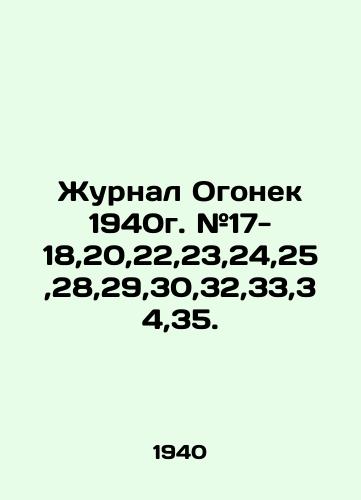 Журнал Огонек 1940г. №17-18,20,22,23,24,25,28,29,30,32,33,34,35.

1940